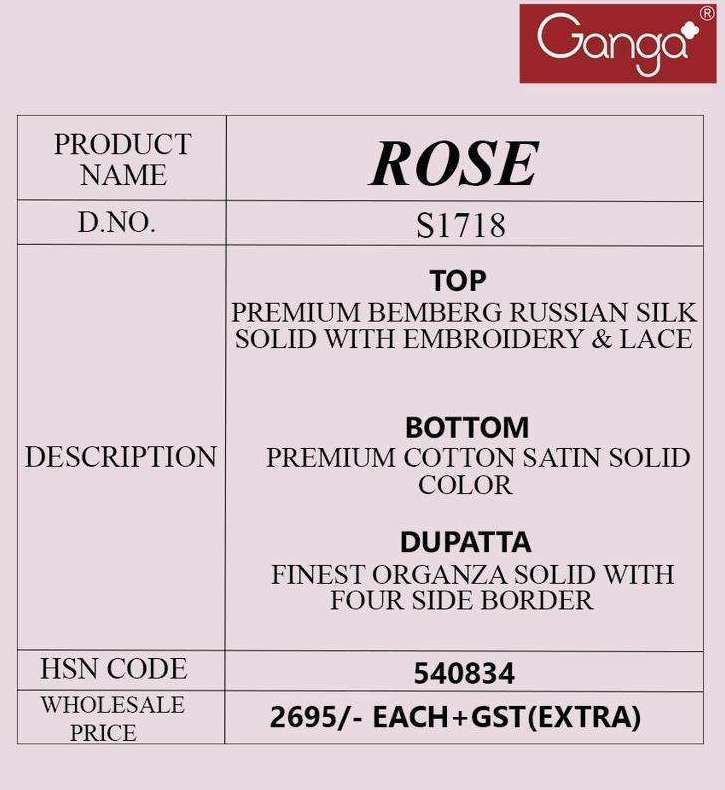 Ganga®

| PRODUCT NAME | ROSE |
|---|---|
| D.NO. | S1718 |
| DESCRIPTION | TOP PREMIUM BEMBERG RUSSIAN SILK SOLID WITH EMBROIDERY & LACE BOTTOM PREMIUM COTTON SATIN SOLID COLOR DUPATTA FINEST ORGANZA SOLID WITH FOUR SIDE BORDER |
| HSN CODE | 540834 |
| WHOLESALE PRICE | 2695/- EACH+GST(EXTRA) |